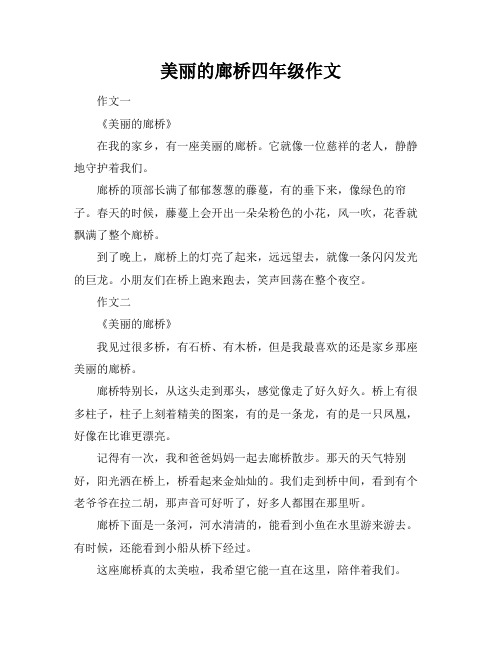 美丽的廊桥四年级作文

作文一

《美丽的廊桥》

在我的家乡，有一座美丽的廊桥。它就像一位慈祥的老人，静静地守护着我们。

廊桥的顶部长满了郁郁葱葱的藤蔓，有的垂下来，像绿色的帘子。春天的时候，藤蔓上会开出一朵朵粉色的小花，风一吹，花香就飘满了整个廊桥。

到了晚上，廊桥上的灯亮了起来，远远望去，就像一条闪闪发光的巨龙。小朋友们在桥上跑来跑去，笑声回荡在整个夜空。

作文二

《美丽的廊桥》

我见过很多桥，有石桥、有木桥，但是我最喜欢的还是家乡那座美丽的廊桥。

廊桥特别长，从这头走到那头，感觉像走了好久好久。桥上有很多柱子，柱子上刻着精美的图案，有的是一条龙，有的是一只凤凰，好像在比谁更漂亮。

记得有一次，我和爸爸妈妈一起去廊桥散步。那天的天气特别好，阳光洒在桥上，桥看起来金灿灿的。我们走到桥中间，看到有个老爷爷在拉二胡，那声音可好听了，好多人都围在那里听。

廊桥下面是一条河，河水清清的，能看到小鱼在水里游来游去。有时候，还能看到小船从桥下经过。

这座廊桥真的太美啦，我希望它能一直在这里，陪伴着我们。